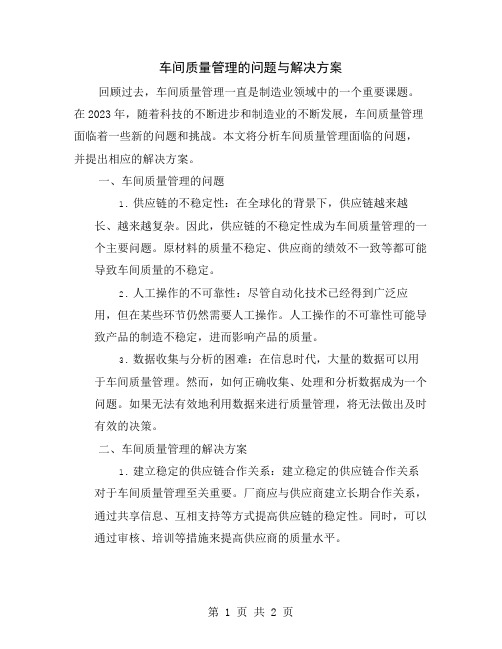 车间质量管理的问题与解决方案

回顾过去，车间质量管理一直是制造业领域中的一个重要课题。在2023年，随着科技的不断进步和制造业的不断发展，车间质量管理面临着一些新的问题和挑战。本文将分析车间质量管理面临的问题，并提出相应的解决方案。

一、车间质量管理的问题

1. 供应链的不稳定性：在全球化的背景下，供应链越来越长、越来越复杂。因此，供应链的不稳定性成为车间质量管理的一个主要问题。原材料的质量不稳定、供应商的绩效不一致等都可能导致车间质量的不稳定。

2. 人工操作的不可靠性：尽管自动化技术已经得到广泛应用，但在某些环节仍然需要人工操作。人工操作的不可靠性可能导致产品的制造不稳定，进而影响产品的质量。

3. 数据收集与分析的困难：在信息时代，大量的数据可以用于车间质量管理。然而，如何正确收集、处理和分析数据成为一个问题。如果无法有效地利用数据来进行质量管理，将无法做出及时有效的决策。

二、车间质量管理的解决方案

1. 建立稳定的供应链合作关系：建立稳定的供应链合作关系对于车间质量管理至关重要。厂商应与供应商建立长期合作关系，通过共享信息、互相支持等方式提高供应链的稳定性。同时，可以通过审核、培训等措施来提高供应商的质量水平。

第 1 页 共 2 页